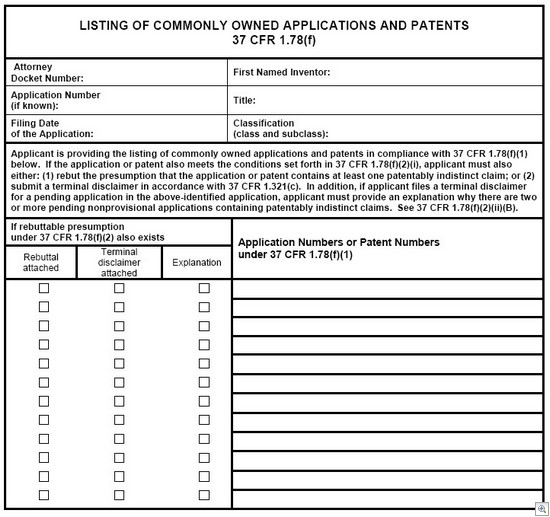 LISTING OF COMMONLY OWNED APPLICATIONS AND PATENTS
37 CFR 1.78(f)

| Attorney Docket Number: | First Named Inventor: |
|---|---|
| Application Number (if known): | Title: |
| Filing Date of the Application: | Classification (class and subclass): |

Applicant is providing the listing of commonly owned applications and patents in compliance with 37 CFR 1.78(f)(1) below. If the application or patent also meets the conditions set forth in 37 CFR 1.78(f)(2)(i), applicant must also either: (1) rebut the presumption that the application or patent contains at least one patentably indistinct claim; or (2) submit a terminal disclaimer in accordance with 37 CFR 1.321(c). In addition, if applicant files a terminal disclaimer for a pending application in the above-identified application, applicant must provide an explanation why there are two or more pending nonprovisional applications containing patentably indistinct claims. See 37 CFR 1.78(f)(2)(ii)(B).

If rebuttable presumption under 37 CFR 1.78(f)(2) also exists

| Rebuttal attached | Terminal disclaimer attached | Explanation | Application Numbers or Patent Numbers under 37 CFR 1.78(f)(1) |
|---|---|---|---|
| ☐ | ☐ | ☐ | |
| ☐ | ☐ | ☐ | |
| ☐ | ☐ | ☐ | |
| ☐ | ☐ | ☐ | |
| ☐ | ☐ | ☐ | |
| ☐ | ☐ | ☐ | |
| ☐ | ☐ | ☐ | |
| ☐ | ☐ | ☐ | |
| ☐ | ☐ | ☐ | |
| ☐ | ☐ | ☐ | |
| ☐ | ☐ | ☐ | |
| ☐ | ☐ | ☐ | |